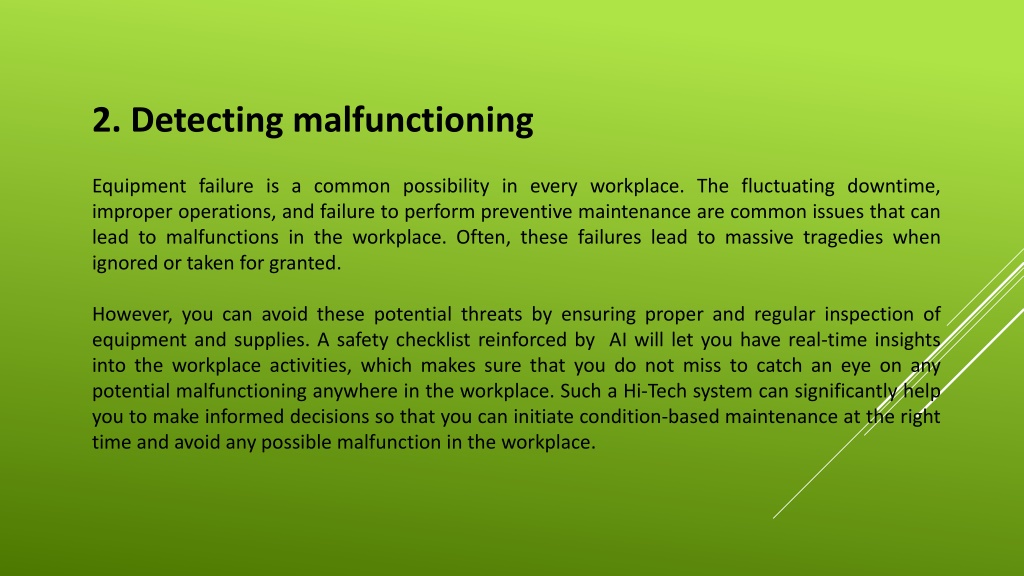 2. Detecting malfunctioning

Equipment failure is a common possibility in every workplace. The fluctuating downtime, improper operations, and failure to perform preventive maintenance are common issues that can lead to malfunctions in the workplace. Often, these failures lead to massive tragedies when ignored or taken for granted.

However, you can avoid these potential threats by ensuring proper and regular inspection of equipment and supplies. A safety checklist reinforced by AI will let you have real-time insights into the workplace activities, which makes sure that you do not miss to catch an eye on any potential malfunctioning anywhere in the workplace. Such a Hi-Tech system can significantly help you to make informed decisions so that you can initiate condition-based maintenance at the right time and avoid any possible malfunction in the workplace.